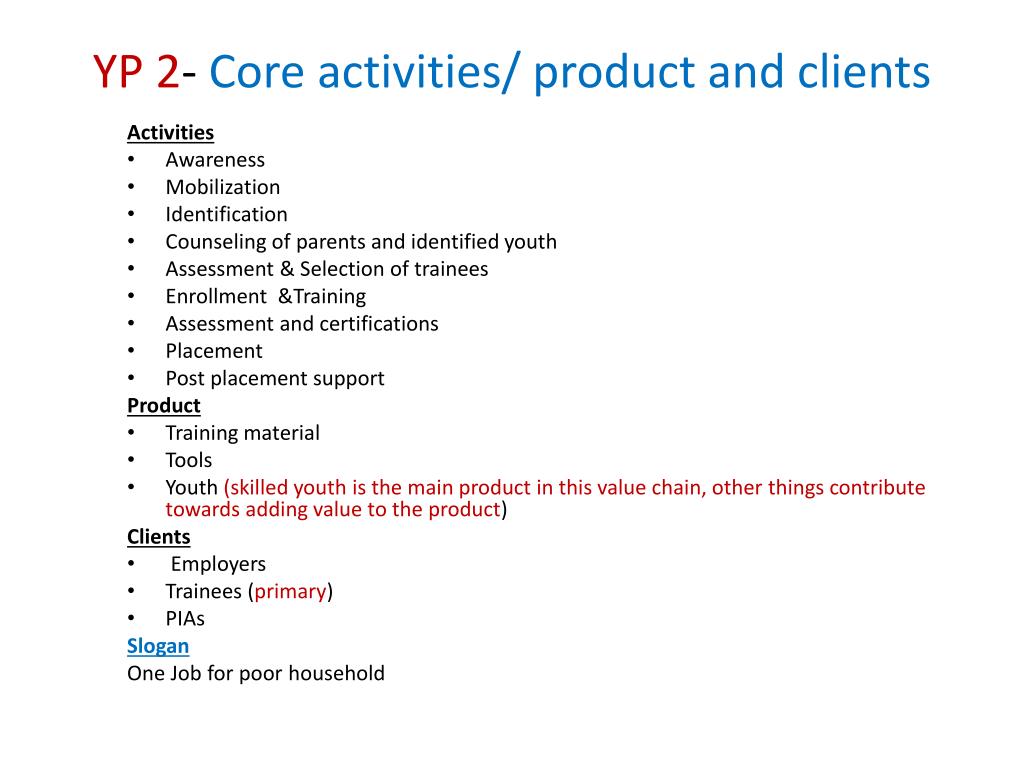 YP 2- Core activities/ product and clients

Activities
• Awareness
• Mobilization
• Identification
• Counseling of parents and identified youth
• Assessment & Selection of trainees
• Enrollment &Training
• Assessment and certifications
• Placement
• Post placement support

Product
• Training material
• Tools
• Youth (skilled youth is the main product in this value chain, other things contribute towards adding value to the product)

Clients
• Employers
• Trainees (primary)
• PIAs

Slogan
One Job for poor household